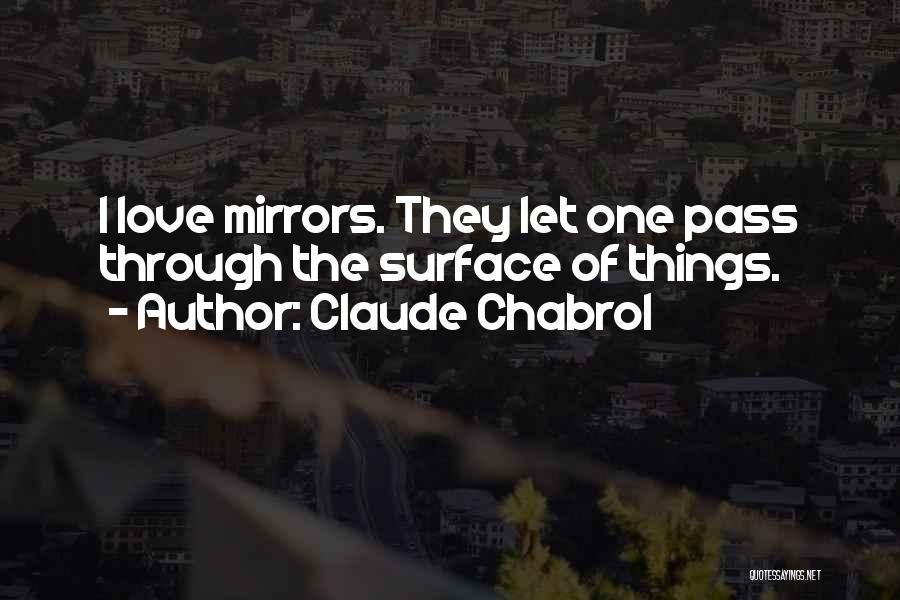 I love mirrors. They let one pass through the surface of things.
- Author: Claude Chabrol

QUOTESSAYINGS.NET